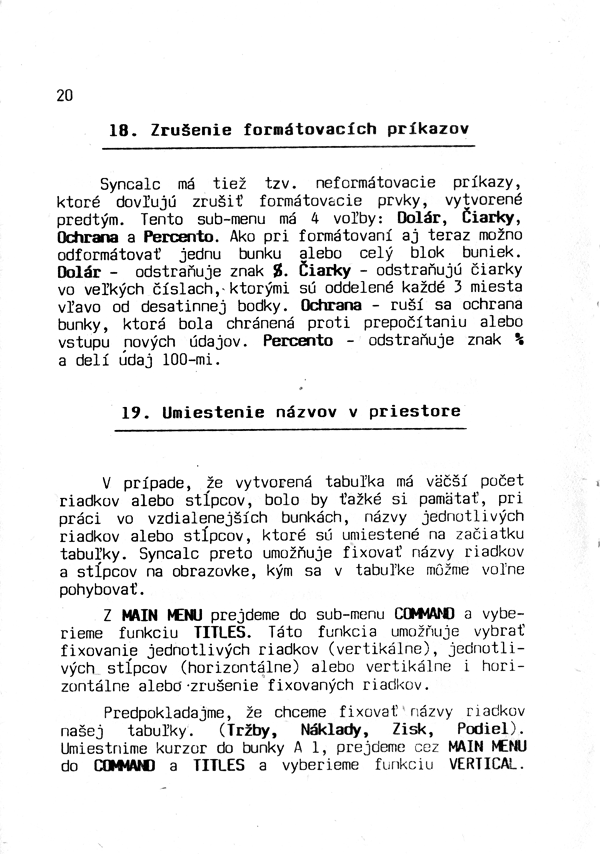 20

18. Zrušenie formátovacích príkazov

Syncalc má tiež tzv. neformátovacie príkazy, ktoré dovľujú zrušiť formátovacie prvky, vytvorené predtým. Tento sub-menu má 4 voľby: Dolár, Čiarky, Ochrana a Percento. Ako pri formátovaní aj teraz možno odformátovať jednu bunku alebo celý blok buniek. Dolár - odstraňuje znak $. Čiarky - odstraňujú čiarky vo veľkých číslach, ktorými sú oddelené každé 3 miesta vľavo od desatinnej bodky. Ochrana - ruší sa ochrana bunky, ktorá bola chránená proti prepočítaniu alebo vstupu nových údajov. Percento - odstraňuje znak % a delí údaj 100-mi.

19. Umiestenie názvov v priestore

V prípade, že vytvorená tabuľka má väčší počet riadkov alebo stĺpcov, bolo by ťažké si pamätať, pri práci vo vzdialenejších bunkách, názvy jednotlivých riadkov alebo stĺpcov, ktoré sú umiestené na začiatku tabuľky. Syncalc preto umožňuje fixovať názvy riadkov a stĺpcov na obrazovke, kým sa v tabuľke môžme voľne pohybovať.

Z MAIN MENU prejdeme do sub-menu COMMAND a vyberieme funkciu TITLES. Táto funkcia umožňuje vybrať fixovanie jednotlivých riadkov (vertikálne), jednotlivých stĺpcov (horizontálne) alebo vertikálne i horizontálne alebo zrušenie fixovaných riadkov.

Predpokladajme, že chceme fixovať názvy riadkov našej tabuľky. (Tržby, Náklady, Zisk, Podiel). Umiestnime kurzor do bunky A 1, prejdeme cez MAIN MENU do COMMAND a TITLES a vyberieme funkciu VERTICAL.